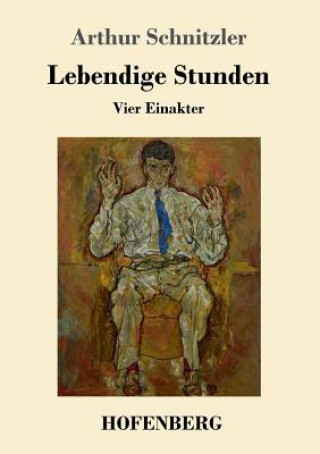 Arthur Schnitzler

Lebendige Stunden

Vier Einakter

HOFENBERG